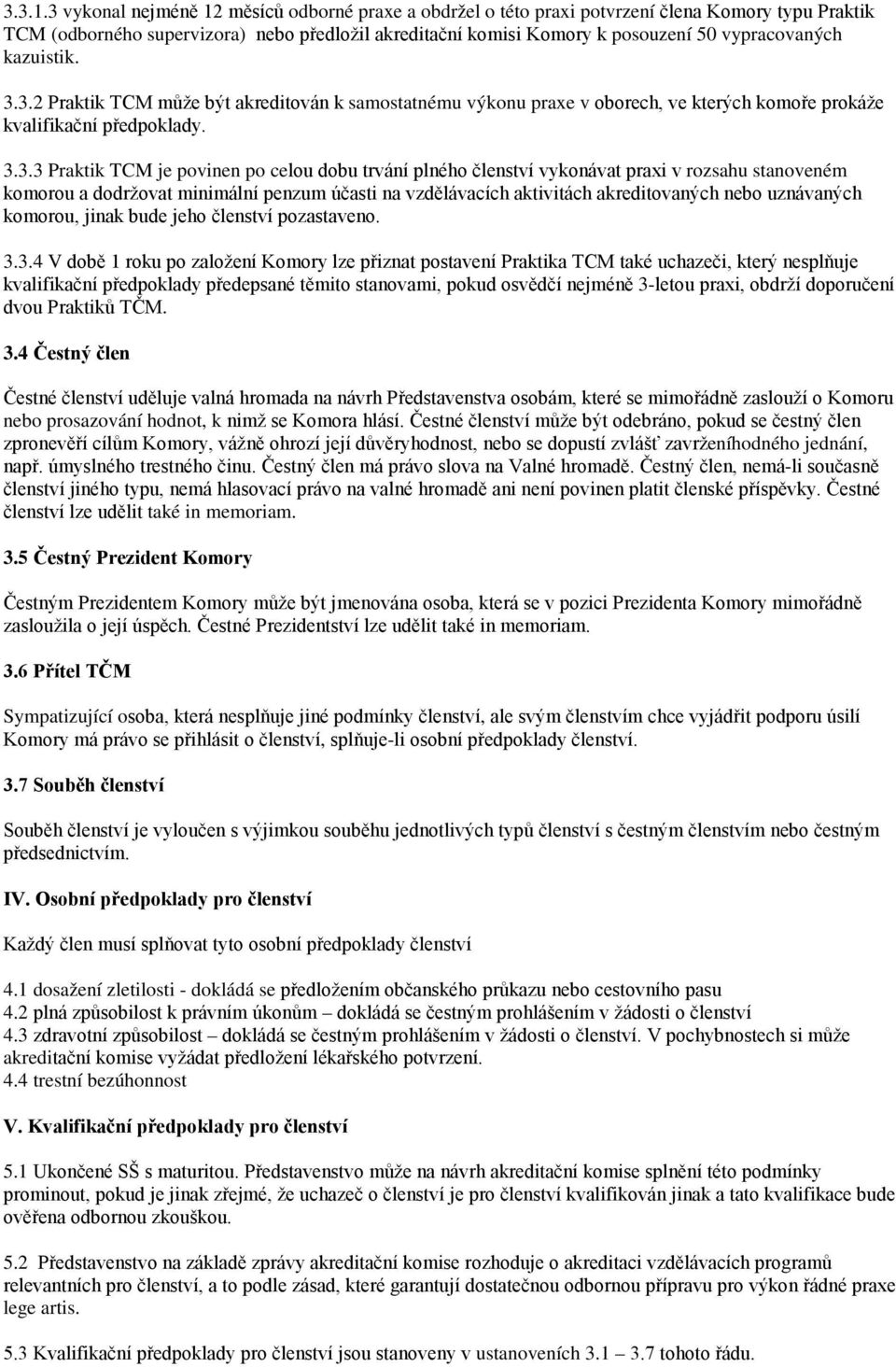 3.3.1.3 vykonal nejméně 12 měsíců odborné praxe a obdržel o této praxi potvrzení člena Komory typu Praktik TCM (odborného supervizora) nebo předložil akreditační komisi Komory k posouzení 50 vypracovaných kazuistik.

3.3.2 Praktik TCM může být akreditován k samostatnému výkonu praxe v oborech, ve kterých komoře prokáže kvalifikační předpoklady.

3.3.3 Praktik TCM je povinen po celou dobu trvání plného členství vykonávat praxi v rozsahu stanoveném komorou a dodržovat minimální penzum účasti na vzdělávacích aktivitách akreditovaných nebo uznávaných komorou, jinak bude jeho členství pozastaveno.

3.3.4 V době 1 roku po založení Komory lze přiznat postavení Praktika TCM také uchazeči, který nesplňuje kvalifikační předpoklady předepsané těmito stanovami, pokud osvědčí nejméně 3-letou praxi, obdrží doporučení dvou Praktiků TČM.

3.4 Čestný člen

Čestné členství uděluje valná hromada na návrh Představenstva osobám, které se mimořádně zaslouží o Komoru nebo prosazování hodnot, k nimž se Komora hlásí. Čestné členství může být odebráno, pokud se čestný člen zpronevěří cílům Komory, vážně ohrozí její důvěryhodnost, nebo se dopustí zvlášť zavrženíhodného jednání, např. úmyslného trestného činu. Čestný člen má právo slova na Valné hromadě. Čestný člen, nemá-li současně členství jiného typu, nemá hlasovací právo na valné hromadě ani není povinen platit členské příspěvky. Čestné členství lze udělit také in memoriam.

3.5 Čestný Prezident Komory

Čestným Prezidentem Komory může být jmenována osoba, která se v pozici Prezidenta Komory mimořádně zasloužila o její úspěch. Čestné Prezidentství lze udělit také in memoriam.

3.6 Přítel TČM

Sympatizující osoba, která nesplňuje jiné podmínky členství, ale svým členstvím chce vyjádřit podporu úsilí Komory má právo se přihlásit o členství, splňuje-li osobní předpoklady členství.

3.7 Souběh členství

Souběh členství je vyloučen s výjimkou souběhu jednotlivých typů členství s čestným členstvím nebo čestným předsednictvím.

IV. Osobní předpoklady pro členství

Každý člen musí splňovat tyto osobní předpoklady členství

4.1 dosažení zletilosti - dokládá se předložením občanského průkazu nebo cestovního pasu
4.2 plná způsobilost k právním úkonům – dokládá se čestným prohlášením v žádosti o členství
4.3 zdravotní způsobilost – dokládá se čestným prohlášením v žádosti o členství. V pochybnostech si může akreditační komise vyžádat předložení lékařského potvrzení.
4.4 trestní bezúhonnost

V. Kvalifikační předpoklady pro členství

5.1 Ukončené SŠ s maturitou. Představenstvo může na návrh akreditační komise splnění této podmínky prominout, pokud je jinak zřejmé, že uchazeč o členství je pro členství kvalifikován jinak a tato kvalifikace bude ověřena odbornou zkouškou.

5.2 Představenstvo na základě zprávy akreditační komise rozhoduje o akreditaci vzdělávacích programů relevantních pro členství, a to podle zásad, které garantují dostatečnou odbornou přípravu pro výkon řádné praxe lege artis.

5.3 Kvalifikační předpoklady pro členství jsou stanoveny v ustanoveních 3.1 – 3.7 tohoto řádu.